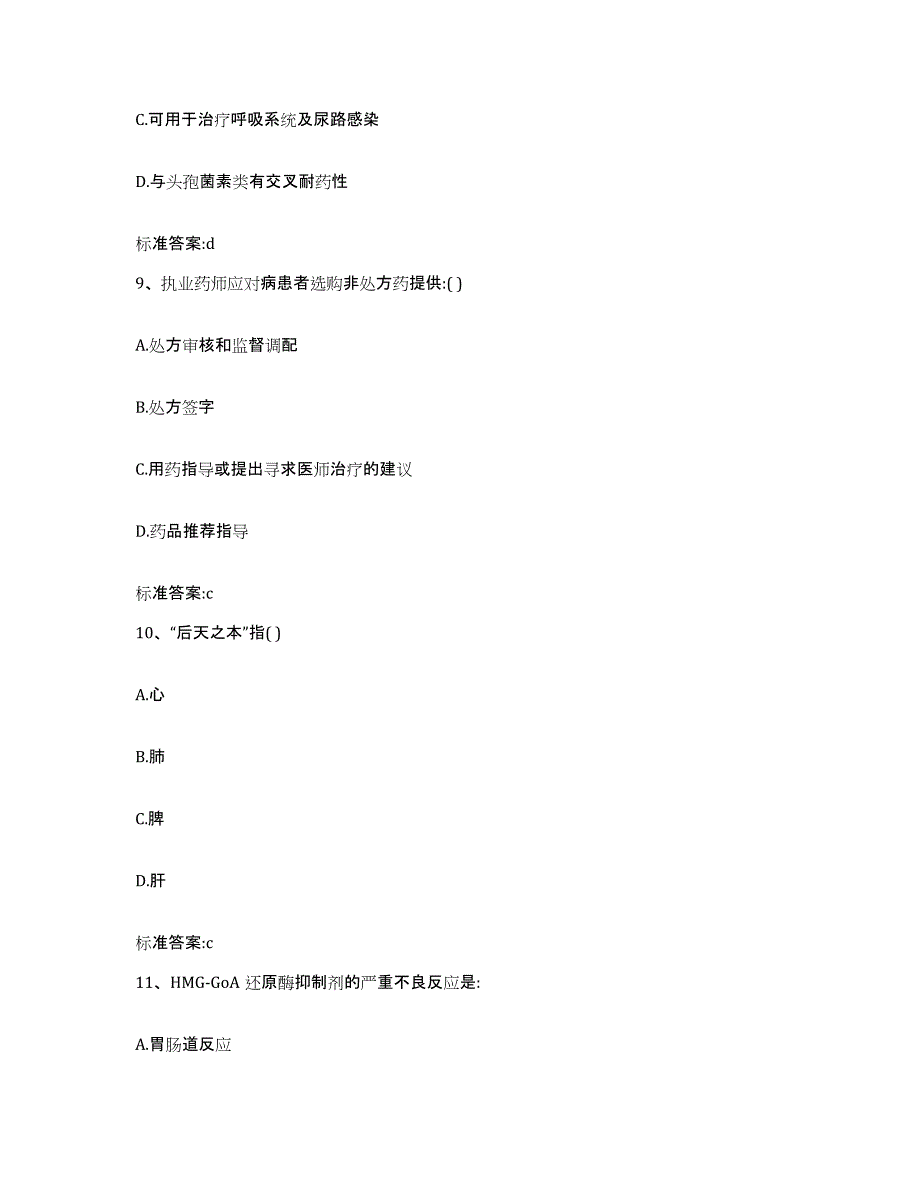 C.可用于治疗呼吸系统及尿路感染

D.与头孢菌素类有交叉耐药性

标准答案:d

9、执业药师应对病患者选购非处方药提供:( )

A.处方审核和监督调配

B.处方签字

C.用药指导或提出寻求医师治疗的建议

D.药品推荐指导

标准答案:c

10、“后天之本”指( )

A.心

B.肺

C.脾

D.肝

标准答案:c

11、HMG-GoA 还原酶抑制剂的严重不良反应是:

A.胃肠道反应